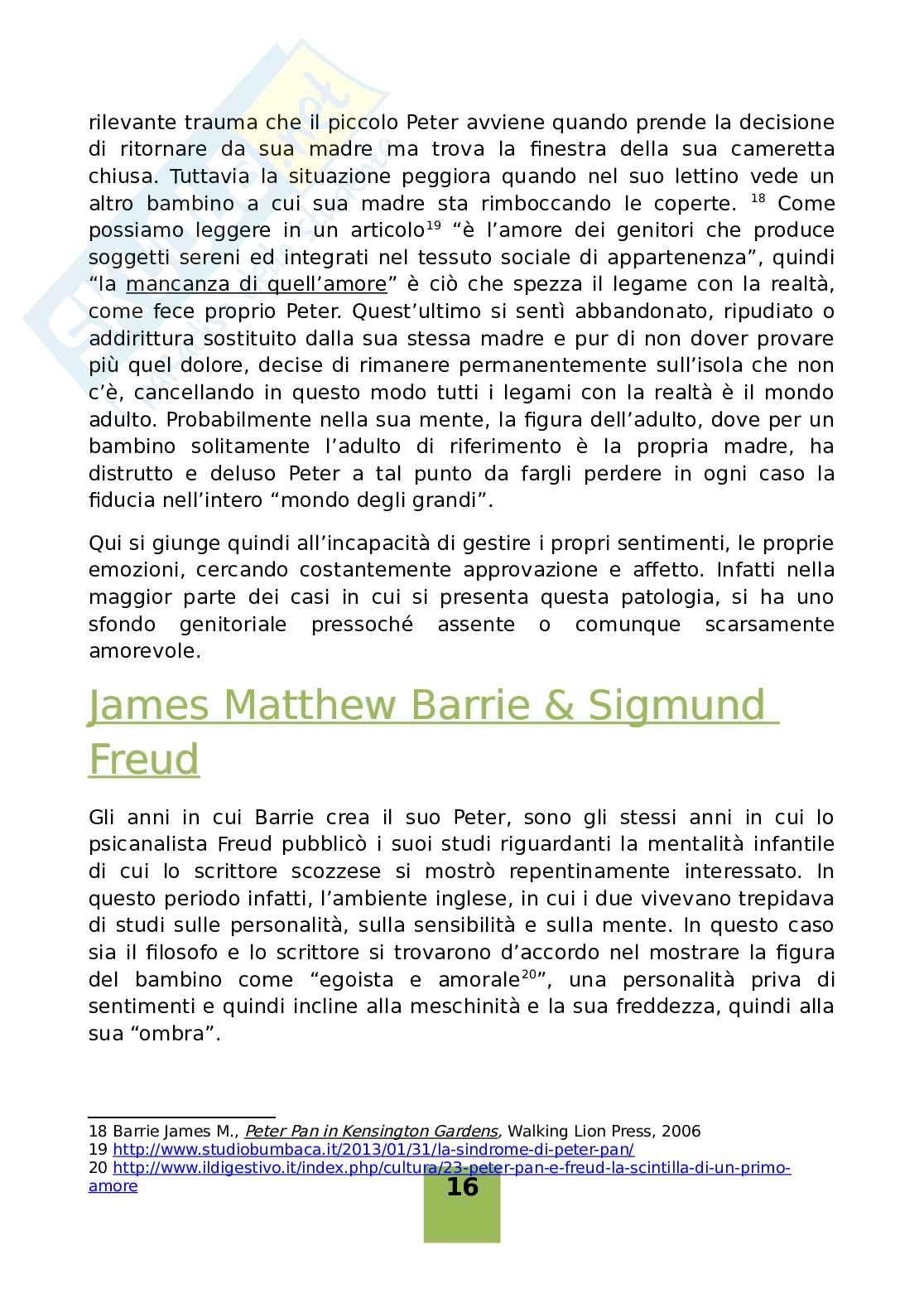 rilevante trauma che il piccolo Peter avviene quando prende la decisione di ritornare da sua madre ma trova la finestra della sua cameretta chiusa. Tuttavia la situazione peggiora quando nel suo lettino vede un altro bambino a cui sua madre sta rimboccando le coperte. $^{18}$ Come possiamo leggere in un articolo$^{19}$ “è l’amore dei genitori che produce soggetti sereni ed integrati nel tessuto sociale di appartenenza”, quindi “la mancanza di quell’amore” è ciò che spezza il legame con la realtà, come fece proprio Peter. Quest’ultimo si sentì abbandonato, ripudiato o addirittura sostituito dalla sua stessa madre e pur di non dover provare più quel dolore, decise di rimanere permanentemente sull’isola che non c’è, cancellando in questo modo tutti i legami con la realtà è il mondo adulto. Probabilmente nella sua mente, la figura dell’adulto, dove per un bambino solitamente l’adulto di riferimento è la propria madre, ha distrutto e deluso Peter a tal punto da fargli perdere in ogni caso la fiducia nell’intero “mondo degli grandi”.

Qui si giunge quindi all’incapacità di gestire i propri sentimenti, le proprie emozioni, cercando costantemente approvazione e affetto. Infatti nella maggior parte dei casi in cui si presenta questa patologia, si ha uno sfondo genitoriale pressoché assente o comunque scarsamente amorevole.

James Matthew Barrie & Sigmund Freud

Gli anni in cui Barrie crea il suo Peter, sono gli stessi anni in cui lo psicanalista Freud pubblicò i suoi studi riguardanti la mentalità infantile di cui lo scrittore scozzese si mostrò repentinamente interessato. In questo periodo infatti, l’ambiente inglese, in cui i due vivevano trepidava di studi sulle personalità, sulla sensibilità e sulla mente. In questo caso sia il filosofo e lo scrittore si trovarono d’accordo nel mostrare la figura del bambino come “egoista e amorale$^{20}$”, una personalità priva di sentimenti e quindi incline alla meschinità e la sua freddezza, quindi alla sua “ombra”.

18 Barrie James M., Peter Pan in Kensington Gardens, Walking Lion Press, 2006
19 http://www.studiobumbaca.it/2013/01/31/la-sindrome-di-peter-pan/
20 http://www.ildigestivo.it/index.php/cultura/23-peter-pan-e-freud-la-scintilla-di-un-primo-amore

16